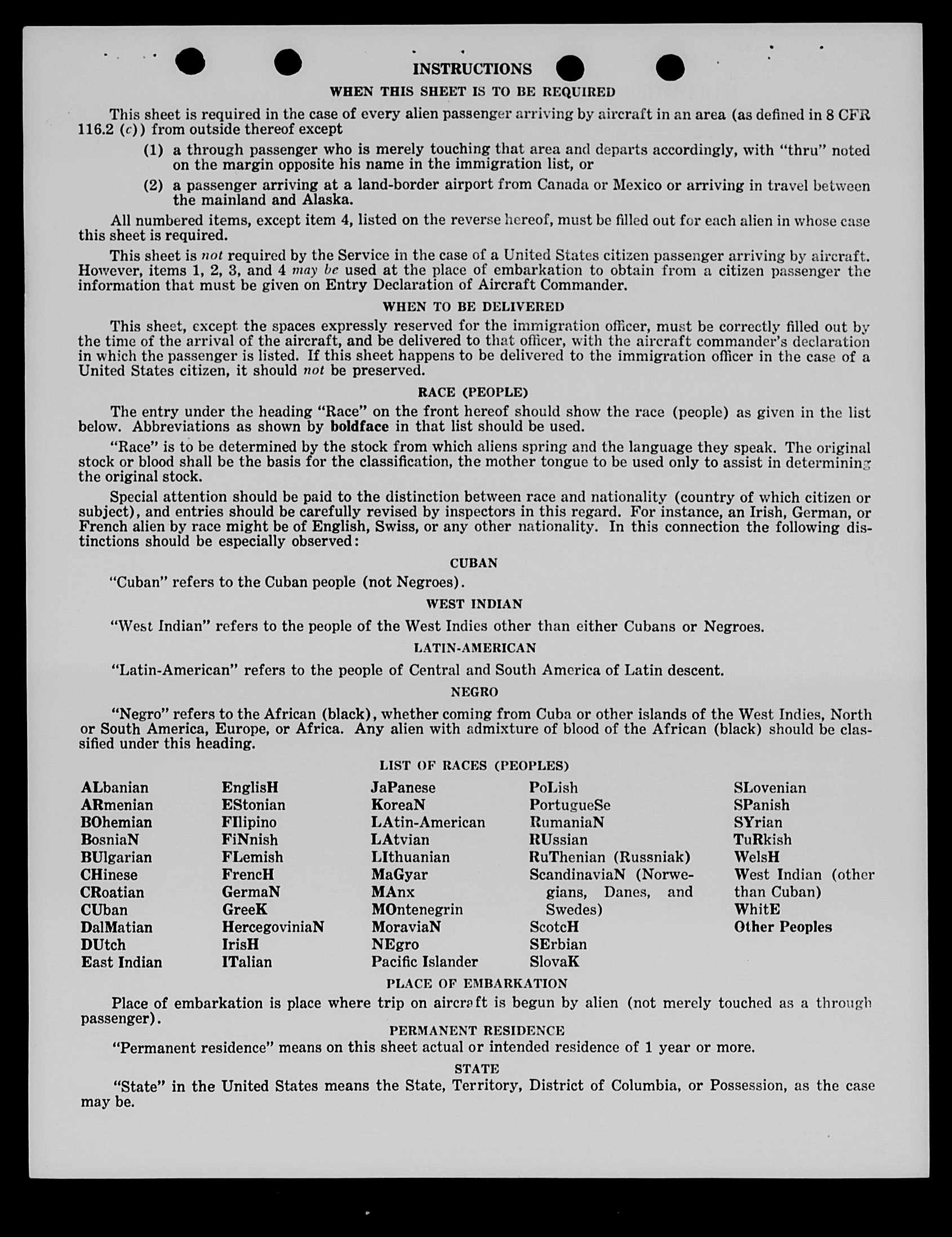 INSTRUCTIONS

WHEN THIS SHEET IS TO BE REQUIRED

This sheet is required in the case of every alien passenger arriving by aircraft in an area (as defined in 8 CFR 116.2 (c)) from outside thereof except

(1) a through passenger who is merely touching that area and departs accordingly, with "thru" noted on the margin opposite his name in the immigration list, or

(2) a passenger arriving at a land-border airport from Canada or Mexico or arriving in travel between the mainland and Alaska.

All numbered items, except item 4, listed on the reverse hereof, must be filled out for each alien in whose case this sheet is required.

This sheet is not required by the Service in the case of a United States citizen passenger arriving by aircraft. However, items 1, 2, 3, and 4 may be used at the place of embarkation to obtain from a citizen passenger the information that must be given on Entry Declaration of Aircraft Commander.

WHEN TO BE DELIVERED

This sheet, except the spaces expressly reserved for the immigration officer, must be correctly filled out by the time of the arrival of the aircraft, and be delivered to that officer, with the aircraft commander's declaration in which the passenger is listed. If this sheet happens to be delivered to the immigration officer in the case of a United States citizen, it should not be preserved.

RACE (PEOPLE)

The entry under the heading "Race" on the front hereof should show the race (people) as given in the list below. Abbreviations as shown by boldface in that list should be used.

"Race" is to be determined by the stock from which aliens spring and the language they speak. The original stock or blood shall be the basis for the classification, the mother tongue to be used only to assist in determining the original stock.

Special attention should be paid to the distinction between race and nationality (country of which citizen or subject), and entries should be carefully revised by inspectors in this regard. For instance, an Irish, German, or French alien by race might be of English, Swiss, or any other nationality. In this connection the following distinctions should be especially observed:

CUBAN

"Cuban" refers to the Cuban people (not Negroes).

WEST INDIAN

"West Indian" refers to the people of the West Indies other than either Cubans or Negroes.

LATIN-AMERICAN

"Latin-American" refers to the people of Central and South America of Latin descent.

NEGRO

"Negro" refers to the African (black), whether coming from Cuba or other islands of the West Indies, North or South America, Europe, or Africa. Any alien with admixture of blood of the African (black) should be classified under this heading.

LIST OF RACES (PEOPLES)

ALbanian
ARmenian
BOhemian
BosniaN
BUlgarian
CHinese
CRoatian
CUban
DalMatian
DUtch
East Indian

EnglisH
EStonian
FIlipino
FiNnish
FLemish
FrencH
GermaN
GreeK
HercegoviniaN
IrisH
ITalian

JaPanese
KoreaN
LAtin-American
LAtvian
LIthuanian
MaGyar
MAnx
MOntenegrin
MoraviaN
NEgro
Pacific Islander

PoLish
PortugueSe
RumaniaN
RUssian
RuThenian (Russniak)
ScandinaviaN (Norwegians, Danes, and Swedes)
ScotcH
SErbian
SlovaK

SLovenian
SPanish
SYrian
TuRkish
WelsH
West Indian (other than Cuban)
WhitE
Other Peoples

PLACE OF EMBARKATION

Place of embarkation is place where trip on aircraft is begun by alien (not merely touched as a through passenger).

PERMANENT RESIDENCE

"Permanent residence" means on this sheet actual or intended residence of 1 year or more.

STATE

"State" in the United States means the State, Territory, District of Columbia, or Possession, as the case may be.